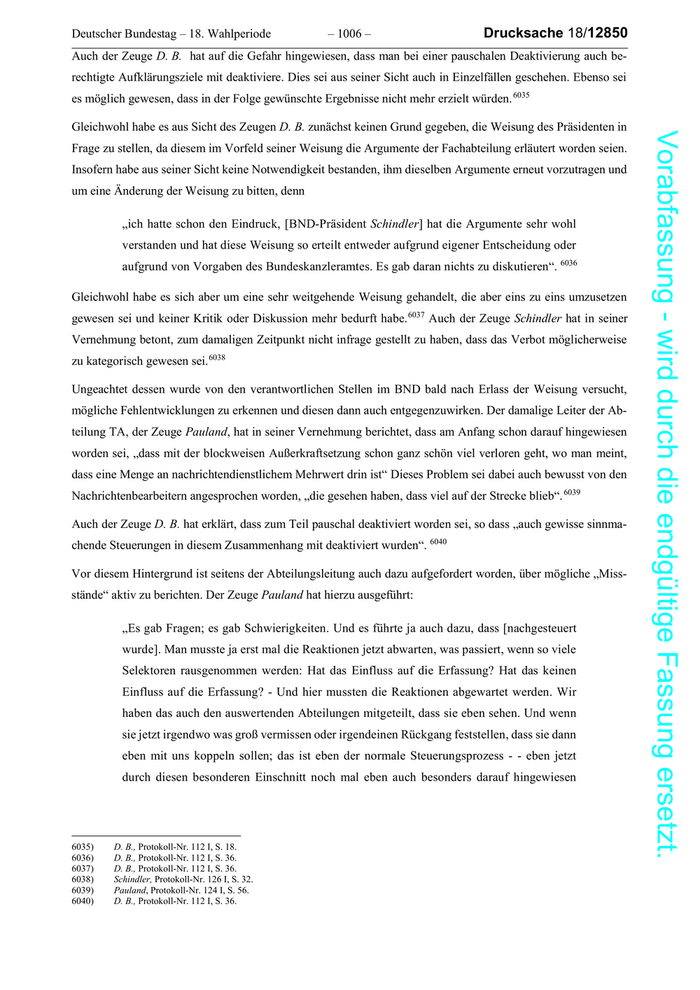 Deutscher Bundestag – 18. Wahlperiode – 1006 – Drucksache 18/12850

Auch der Zeuge D. B. hat auf die Gefahr hingewiesen, dass man bei einer pauschalen Deaktivierung auch berechtigte Aufklärungsziele mit deaktiviere. Dies sei aus seiner Sicht auch in Einzelfällen geschehen. Ebenso sei es möglich gewesen, dass in der Folge gewünschte Ergebnisse nicht mehr erzielt würden.$^{6035}$

Gleichwohl habe es aus Sicht des Zeugen D. B. zunächst keinen Grund gegeben, die Weisung des Präsidenten in Frage zu stellen, da diesem im Vorfeld seiner Weisung die Argumente der Fachabteilung erläutert worden seien. Insofern habe aus seiner Sicht keine Notwendigkeit bestanden, ihm dieselben Argumente erneut vorzutragen und um eine Änderung der Weisung zu bitten, denn

„ich hatte schon den Eindruck, [BND-Präsident Schindler] hat die Argumente sehr wohl verstanden und hat diese Weisung so erteilt entweder aufgrund eigener Entscheidung oder aufgrund von Vorgaben des Bundeskanzleramtes. Es gab daran nichts zu diskutieren“. $^{6036}$

Gleichwohl habe es sich aber um eine sehr weitgehende Weisung gehandelt, die aber eins zu eins umzusetzen gewesen sei und keiner Kritik oder Diskussion mehr bedurft habe.$^{6037}$ Auch der Zeuge Schindler hat in seiner Vernehmung betont, zum damaligen Zeitpunkt nicht infrage gestellt zu haben, dass das Verbot möglicherweise zu kategorisch gewesen sei.$^{6038}$

Ungeachtet dessen wurde von den verantwortlichen Stellen im BND bald nach Erlass der Weisung versucht, mögliche Fehlentwicklungen zu erkennen und diesen dann auch entgegenzuwirken. Der damalige Leiter der Abteilung TA, der Zeuge Pauland, hat in seiner Vernehmung berichtet, dass am Anfang schon darauf hingewiesen worden sei, „dass mit der blockweisen Außerkraftsetzung schon ganz schön viel verloren geht, wo man meint, dass eine Menge an nachrichtendienstlichem Mehrwert drin ist“ Dieses Problem sei dabei auch bewusst von den Nachrichtenbearbeitern angesprochen worden, „die gesehen haben, dass viel auf der Strecke blieb“.$^{6039}$

Auch der Zeuge D. B. hat erklärt, dass zum Teil pauschal deaktiviert worden sei, so dass „auch gewisse sinnmachende Steuerungen in diesem Zusammenhang mit deaktiviert wurden“. $^{6040}$

Vor diesem Hintergrund ist seitens der Abteilungsleitung auch dazu aufgefordert worden, über mögliche „Missstände“ aktiv zu berichten. Der Zeuge Pauland hat hierzu ausgeführt:

„Es gab Fragen; es gab Schwierigkeiten. Und es führte ja auch dazu, dass [nachgesteuert wurde]. Man musste ja erst mal die Reaktionen jetzt abwarten, was passiert, wenn so viele Selektoren rausgenommen werden: Hat das Einfluss auf die Erfassung? Hat das keinen Einfluss auf die Erfassung? - Und hier mussten die Reaktionen abgewartet werden. Wir haben das auch den auswertenden Abteilungen mitgeteilt, dass sie eben sehen. Und wenn sie jetzt irgendwo was groß vermissen oder irgendeinen Rückgang feststellen, dass sie dann eben mit uns koppeln sollen; das ist eben der normale Steuerungsprozess - - eben jetzt durch diesen besonderen Einschnitt noch mal eben auch besonders darauf hingewiesen

6035) D. B., Protokoll-Nr. 112 I, S. 18.
6036) D. B., Protokoll-Nr. 112 I, S. 36.
6037) D. B., Protokoll-Nr. 112 I, S. 36.
6038) Schindler, Protokoll-Nr. 126 I, S. 32.
6039) Pauland, Protokoll-Nr. 124 I, S. 56.
6040) D. B., Protokoll-Nr. 112 I, S. 36.

Vorabfassung - wird durch die endgültige Fassung ersetzt.